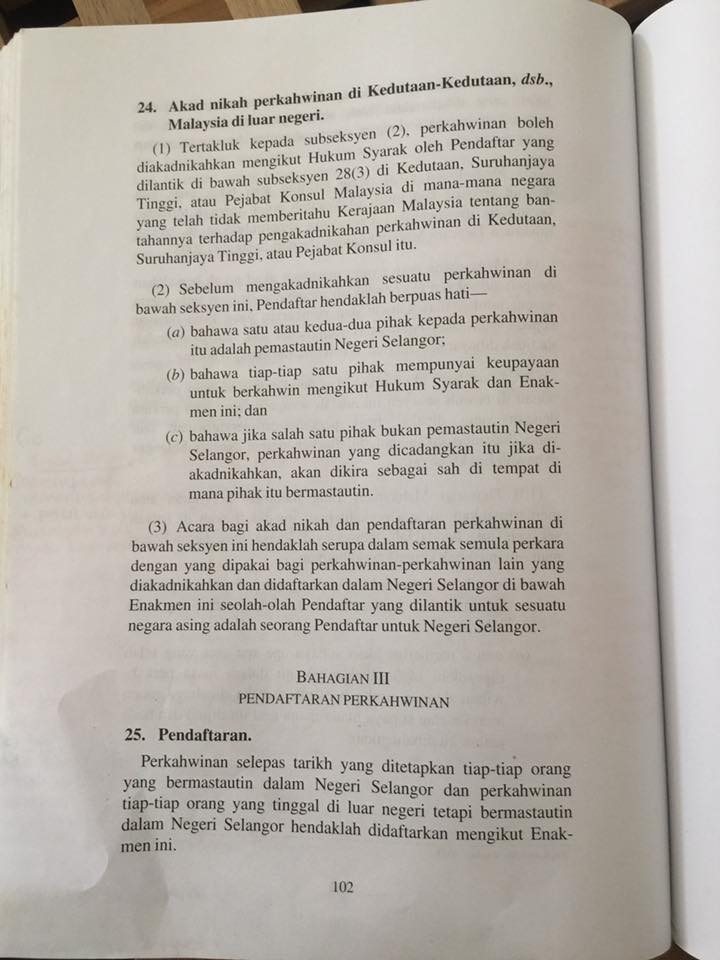 24. Akad nikah perkahwinan di Kedutaan-Kedutaan, dsb., Malaysia di luar negeri.

(1) Tertakluk kepada subseksyen (2), perkahwinan boleh diakadnikahkan mengikut Hukum Syarak oleh Pendaftar yang dilantik di bawah subseksyen 28(3) di Kedutaan, Suruhanjaya Tinggi, atau Pejabat Konsul Malaysia di mana-mana negara yang telah tidak memberitahu Kerajaan Malaysia tentang bantahannya terhadap pengakadnikahan perkahwinan di Kedutaan, Suruhanjaya Tinggi, atau Pejabat Konsul itu.

(2) Sebelum mengakadnikahkan sesuatu perkahwinan di bawah seksyen ini, Pendaftar hendaklah berpuas hati—

(a) bahawa satu atau kedua-dua pihak kepada perkahwinan itu adalah pemastautin Negeri Selangor;

(b) bahawa tiap-tiap satu pihak mempunyai keupayaan untuk berkahwin mengikut Hukum Syarak dan Enakmen ini; dan

(c) bahawa jika salah satu pihak bukan pemastautin Negeri Selangor, perkahwinan yang dicadangkan itu jika diakadnikahkan, akan dikira sebagai sah di tempat di mana pihak itu bermastautin.

(3) Acara bagi akad nikah dan pendaftaran perkahwinan di bawah seksyen ini hendaklah serupa dalam semak semula perkara dengan yang dipakai bagi perkahwinan-perkahwinan lain yang diakadnikahkan dan didaftarkan dalam Negeri Selangor di bawah Enakmen ini seolah-olah Pendaftar yang dilantik untuk sesuatu negara asing adalah seorang Pendaftar untuk Negeri Selangor.

BAHAGIAN III
PENDAFTARAN PERKAHWINAN

25. Pendaftaran.

Perkahwinan selepas tarikh yang ditetapkan tiap-tiap orang yang bermastautin dalam Negeri Selangor dan perkahwinan tiap-tiap orang yang tinggal di luar negeri tetapi bermastautin dalam Negeri Selangor hendaklah didaftarkan mengikut Enakmen ini.

102